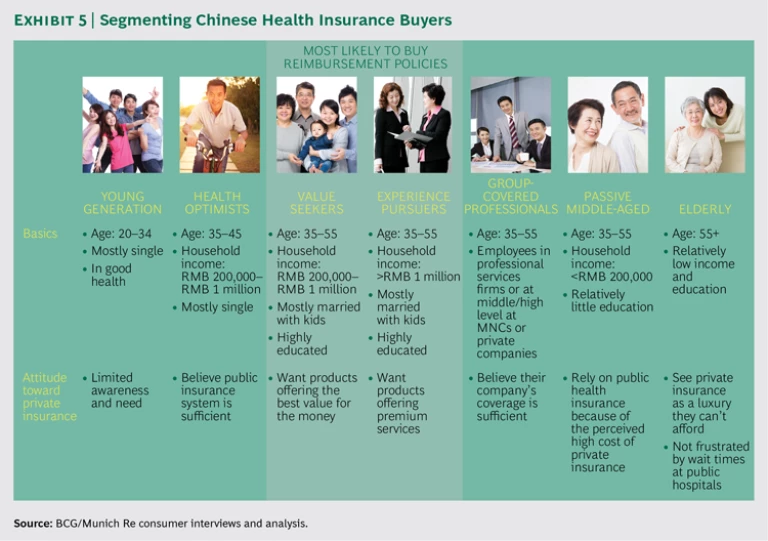 EXHIBIT 5 | Segmenting Chinese Health Insurance Buyers

MOST LIKELY TO BUY REIMBURSEMENT POLICIES

| | YOUNG GENERATION | HEALTH OPTIMISTS | VALUE SEEKERS | EXPERIENCE PURSUERS | GROUP-COVERED PROFESSIONALS | PASSIVE MIDDLE-AGED | ELDERLY |
|---|---|---|---|---|---|---|---|
| Basics | • Age: 20–34 • Mostly single • In good health | • Age: 35–45 • Household income: RMB 200,000–RMB 1 million • Mostly single | • Age: 35–55 • Household income: RMB 200,000–RMB 1 million • Mostly married with kids • Highly educated | • Age: 35–55 • Household income: >RMB 1 million • Mostly married with kids • Highly educated | • Age: 35–55 • Employees in professional services firms or at middle/high level at MNCs or private companies | • Age: 35–55 • Household income: <RMB 200,000 • Relatively little education | • Age: 55+ • Relatively low income and education |
| Attitude toward private insurance | • Limited awareness and need | • Believe public insurance system is sufficient | • Want products offering the best value for the money | • Want products offering premium services | • Believe their company's coverage is sufficient | • Rely on public health insurance because of the perceived high cost of private insurance | • See private insurance as a luxury they can't afford • Not frustrated by wait times at public hospitals |

Source: BCG/Munich Re consumer interviews and analysis.